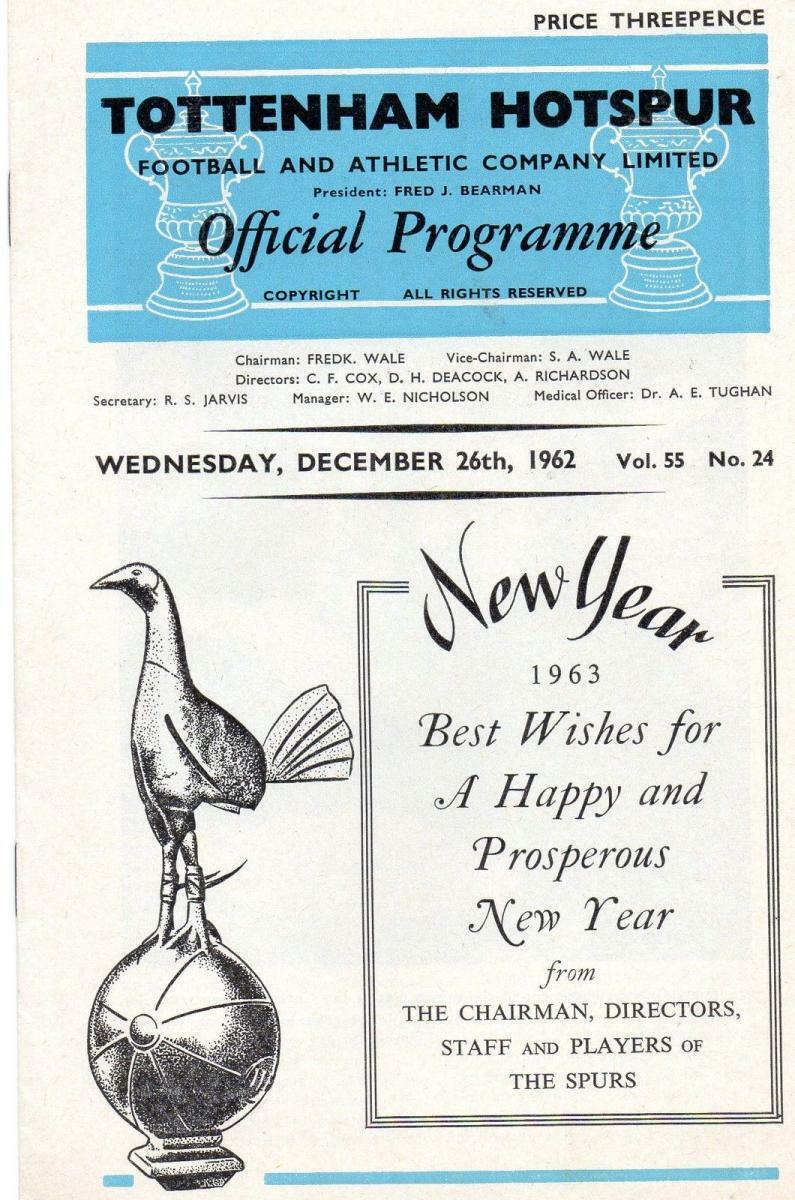 PRICE THREEPENCE

TOTTENHAM HOTSPUR

FOOTBALL AND ATHLETIC COMPANY LIMITED

President: FRED J. BEARMAN

Official Programme

COPYRIGHT ALL RIGHTS RESERVED

Chairman: FREDK. WALE Vice-Chairman: S. A. WALE
Directors: C. F. COX, D. H. DEACOCK, A. RICHARDSON
Secretary: R. S. JARVIS Manager: W. E. NICHOLSON Medical Officer: Dr. A. E. TUGHAN

WEDNESDAY, DECEMBER 26th, 1962 Vol. 55 No. 24

New Year

1963

Best Wishes for
A Happy and
Prosperous
New Year
from
THE CHAIRMAN, DIRECTORS,
STAFF AND PLAYERS OF
THE SPURS